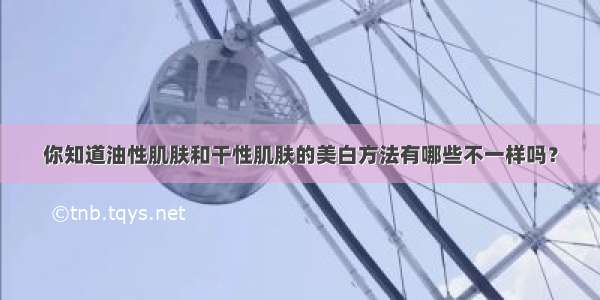 你知道油性肌肤和干性肌肤的美白方法有哪些不一样吗？

©tnb.tqys.net